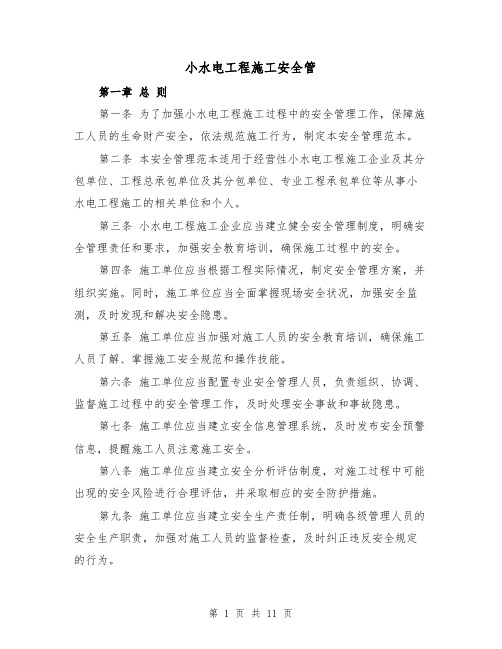 小水电工程施工安全管

第一章 总 则

第一条 为了加强小水电工程施工过程中的安全管理工作，保障施工人员的生命财产安全，依法规范施工行为，制定本安全管理范本。

第二条 本安全管理范本适用于经营性小水电工程施工企业及其分包单位、工程总承包单位及其分包单位、专业工程承包单位等从事小水电工程施工的相关单位和个人。

第三条 小水电工程施工企业应当建立健全安全管理制度，明确安全管理责任和要求，加强安全教育培训，确保施工过程中的安全。

第四条 施工单位应当根据工程实际情况，制定安全管理方案，并组织实施。同时，施工单位应当全面掌握现场安全状况，加强安全监测，及时发现和解决安全隐患。

第五条 施工单位应当加强对施工人员的安全教育培训，确保施工人员了解、掌握施工安全规范和操作技能。

第六条 施工单位应当配置专业安全管理人员，负责组织、协调、监督施工过程中的安全管理工作，及时处理安全事故和事故隐患。

第七条 施工单位应当建立安全信息管理系统，及时发布安全预警信息，提醒施工人员注意施工安全。

第八条 施工单位应当建立安全分析评估制度，对施工过程中可能出现的安全风险进行合理评估，并采取相应的安全防护措施。

第九条 施工单位应当建立安全生产责任制，明确各级管理人员的安全生产职责，加强对施工人员的监督检查，及时纠正违反安全规定的行为。

第 1 页 共 11 页